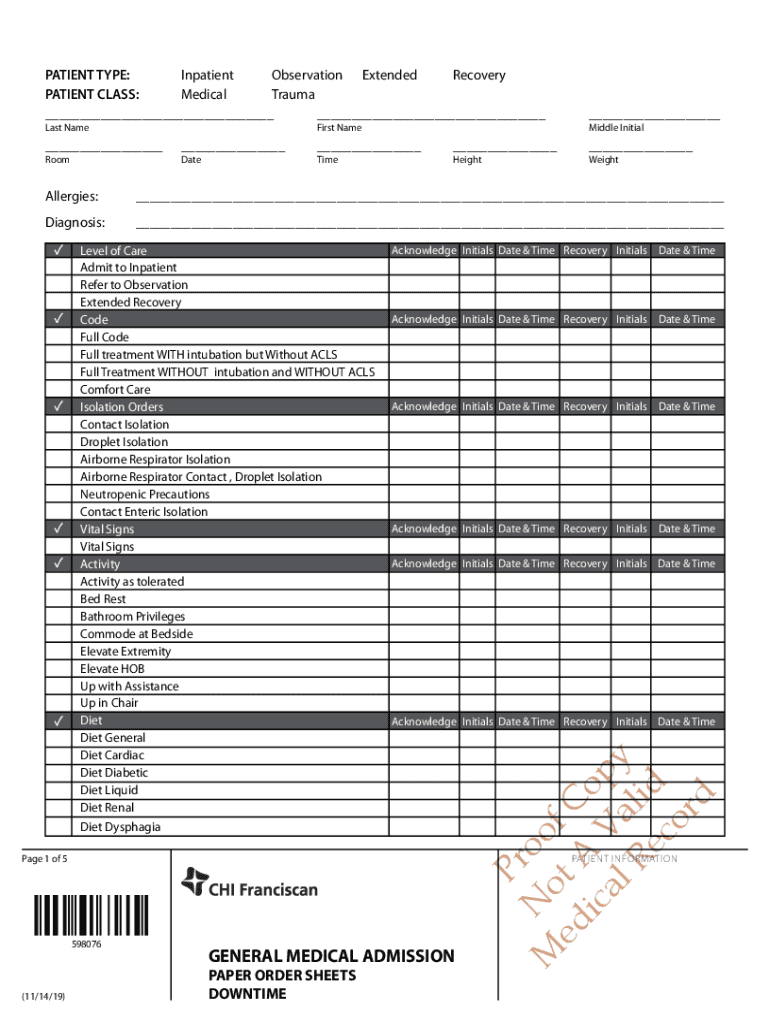 PATIENT TYPE: Inpatient Observation Extended Recovery
PATIENT CLASS: Medical Trauma

Last Name First Name Middle Initial

Room Date Time Height Weight

Allergies:

Diagnosis:

| ✓ | Level of Care | Acknowledge | Initials | Date & Time | Recovery | Initials | Date & Time |
|---|---|---|---|---|---|---|---|
| | Admit to Inpatient | | | | | | |
| | Refer to Observation | | | | | | |
| | Extended Recovery | | | | | | |
| ✓ | Code | Acknowledge | Initials | Date & Time | Recovery | Initials | Date & Time |
| | Full Code | | | | | | |
| | Full treatment WITH intubation but Without ACLS | | | | | | |
| | Full Treatment WITHOUT intubation and WITHOUT ACLS | | | | | | |
| | Comfort Care | | | | | | |
| ✓ | Isolation Orders | Acknowledge | Initials | Date & Time | Recovery | Initials | Date & Time |
| | Contact Isolation | | | | | | |
| | Droplet Isolation | | | | | | |
| | Airborne Respirator Isolation | | | | | | |
| | Airborne Respirator Contact , Droplet Isolation | | | | | | |
| | Neutropenic Precautions | | | | | | |
| | Contact Enteric Isolation | | | | | | |
| ✓ | Vital Signs | Acknowledge | Initials | Date & Time | Recovery | Initials | Date & Time |
| | Vital Signs | | | | | | |
| ✓ | Activity | Acknowledge | Initials | Date & Time | Recovery | Initials | Date & Time |
| | Activity as tolerated | | | | | | |
| | Bed Rest | | | | | | |
| | Bathroom Privileges | | | | | | |
| | Commode at Bedside | | | | | | |
| | Elevate Extremity | | | | | | |
| | Elevate HOB | | | | | | |
| | Up with Assistance | | | | | | |
| | Up in Chair | | | | | | |
| ✓ | Diet | Acknowledge | Initials | Date & Time | Recovery | Initials | Date & Time |
| | Diet General | | | | | | |
| | Diet Cardiac | | | | | | |
| | Diet Diabetic | | | | | | |
| | Diet Liquid | | | | | | |
| | Diet Renal | | | | | | |
| | Diet Dysphagia | | | | | | |

Proof Copy
Not A Valid
Medical Record

Page 1 of 5

PATIENT INFORMATION

CHI Franciscan

598076

GENERAL MEDICAL ADMISSION
PAPER ORDER SHEETS
DOWNTIME

(11/14/19)